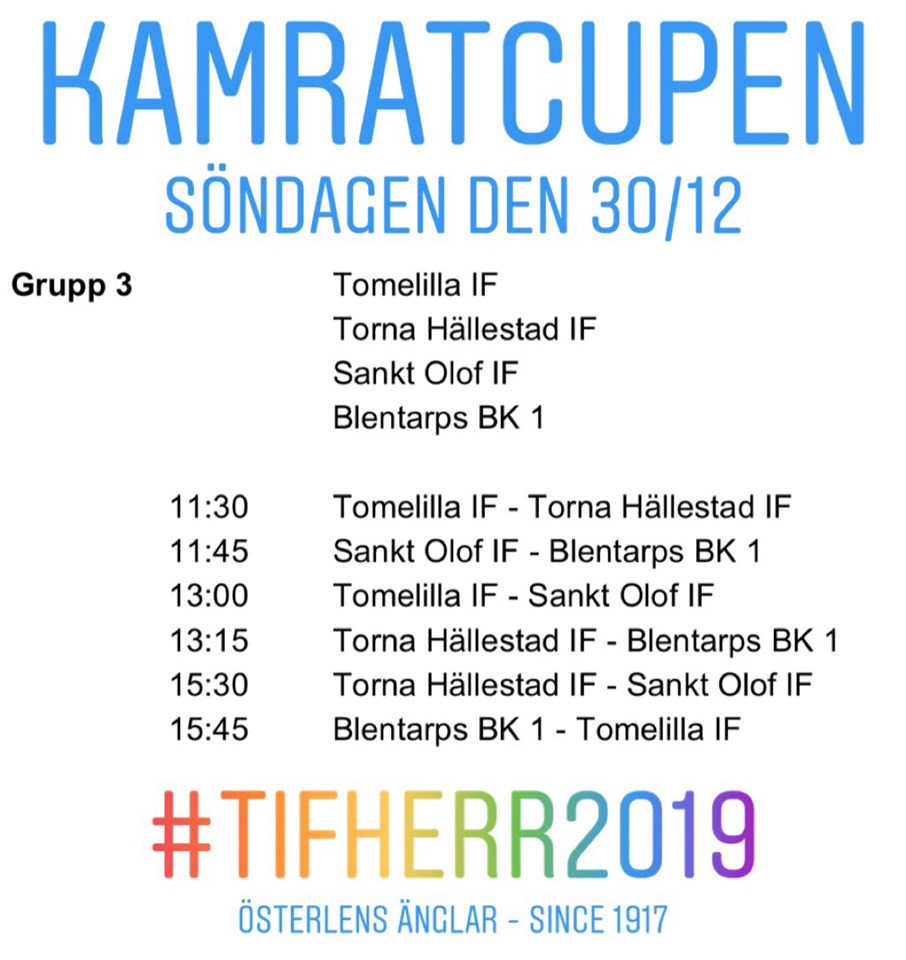 KAMRATCUPEN
SÖNDAGEN DEN 30/12

Grupp 3
Tomelilla IF
Torna Hällestad IF
Sankt Olof IF
Blentarps BK 1

11:30 Tomelilla IF - Torna Hällestad IF
11:45 Sankt Olof IF - Blentarps BK 1
13:00 Tomelilla IF - Sankt Olof IF
13:15 Torna Hällestad IF - Blentarps BK 1
15:30 Torna Hällestad IF - Sankt Olof IF
15:45 Blentarps BK 1 - Tomelilla IF

#TIFHERR2019
ÖSTERLENS ÄNGLAR - SINCE 1917